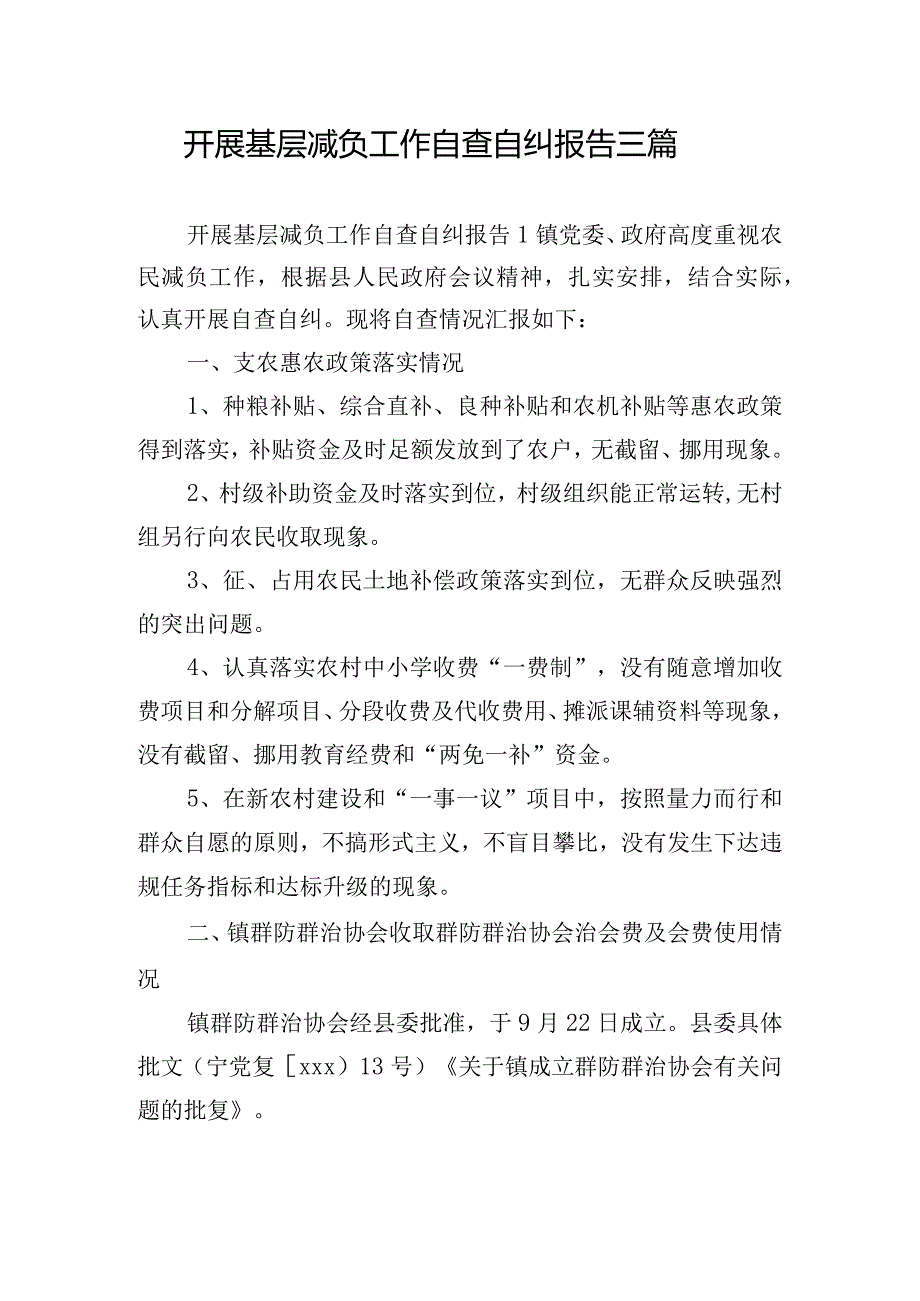 开展基层减负工作自查自纠报告三篇

开展基层减负工作自查自纠报告1镇党委、政府高度重视农民减负工作，根据县人民政府会议精神，扎实安排，结合实际，认真开展自查自纠。现将自查情况汇报如下：

一、支农惠农政策落实情况

1、种粮补贴、综合直补、良种补贴和农机补贴等惠农政策得到落实，补贴资金及时足额发放到了农户，无截留、挪用现象。

2、村级补助资金及时落实到位，村级组织能正常运转,无村组另行向农民收取现象。

3、征、占用农民土地补偿政策落实到位，无群众反映强烈的突出问题。

4、认真落实农村中小学收费“一费制”，没有随意增加收费项目和分解项目、分段收费及代收费用、摊派课辅资料等现象，没有截留、挪用教育经费和“两免一补”资金。

5、在新农村建设和“一事一议”项目中，按照量力而行和群众自愿的原则，不搞形式主义，不盲目攀比，没有发生下达违规任务指标和达标升级的现象。

二、镇群防群治协会收取群防群治协会治会费及会费使用情况

镇群防群治协会经县委批准，于9月22日成立。县委具体批文（宁党复［xxx）13号）《关于镇成立群防群治协会有关问题的批复》。